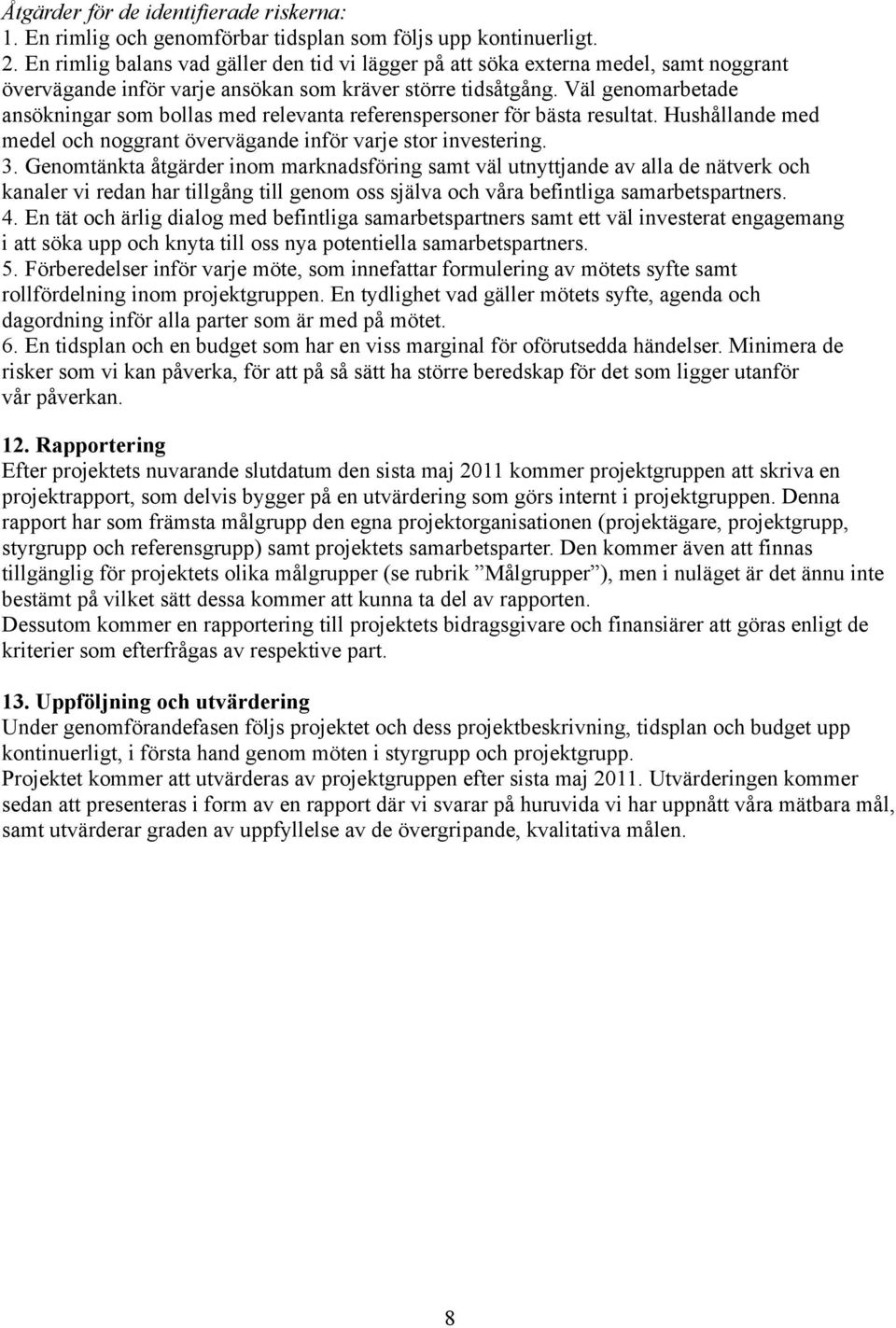 Åtgärder för de identifierade riskerna:
1. En rimlig och genomförbar tidsplan som följs upp kontinuerligt.
2. En rimlig balans vad gäller den tid vi lägger på att söka externa medel, samt noggrant övervägande inför varje ansökan som kräver större tidsåtgång. Väl genomarbetade ansökningar som bollas med relevanta referenspersoner för bästa resultat. Hushållande med medel och noggrant övervägande inför varje stor investering.
3. Genomtänkta åtgärder inom marknadsföring samt väl utnyttjande av alla de nätverk och kanaler vi redan har tillgång till genom oss själva och våra befintliga samarbetspartners.
4. En tät och ärlig dialog med befintliga samarbetspartners samt ett väl investerat engagemang i att söka upp och knyta till oss nya potentiella samarbetspartners.
5. Förberedelser inför varje möte, som innefattar formulering av mötets syfte samt rollfördelning inom projektgruppen. En tydlighet vad gäller mötets syfte, agenda och dagordning inför alla parter som är med på mötet.
6. En tidsplan och en budget som har en viss marginal för oförutsedda händelser. Minimera de risker som vi kan påverka, för att på så sätt ha större beredskap för det som ligger utanför vår påverkan.

12. Rapportering
Efter projektets nuvarande slutdatum den sista maj 2011 kommer projektgruppen att skriva en projektrapport, som delvis bygger på en utvärdering som görs internt i projektgruppen. Denna rapport har som främsta målgrupp den egna projektorganisationen (projektägare, projektgrupp, styrgrupp och referensgrupp) samt projektets samarbetsparter. Den kommer även att finnas tillgänglig för projektets olika målgrupper (se rubrik ”Målgrupper”), men i nuläget är det ännu inte bestämt på vilket sätt dessa kommer att kunna ta del av rapporten.
Dessutom kommer en rapportering till projektets bidragsgivare och finansiärer att göras enligt de kriterier som efterfrågas av respektive part.

13. Uppföljning och utvärdering
Under genomförandefasen följs projektet och dess projektbeskrivning, tidsplan och budget upp kontinuerligt, i första hand genom möten i styrgrupp och projektgrupp.
Projektet kommer att utvärderas av projektgruppen efter sista maj 2011. Utvärderingen kommer sedan att presenteras i form av en rapport där vi svarar på huruvida vi har uppnått våra mätbara mål, samt utvärderar graden av uppfyllelse av de övergripande, kvalitativa målen.

8